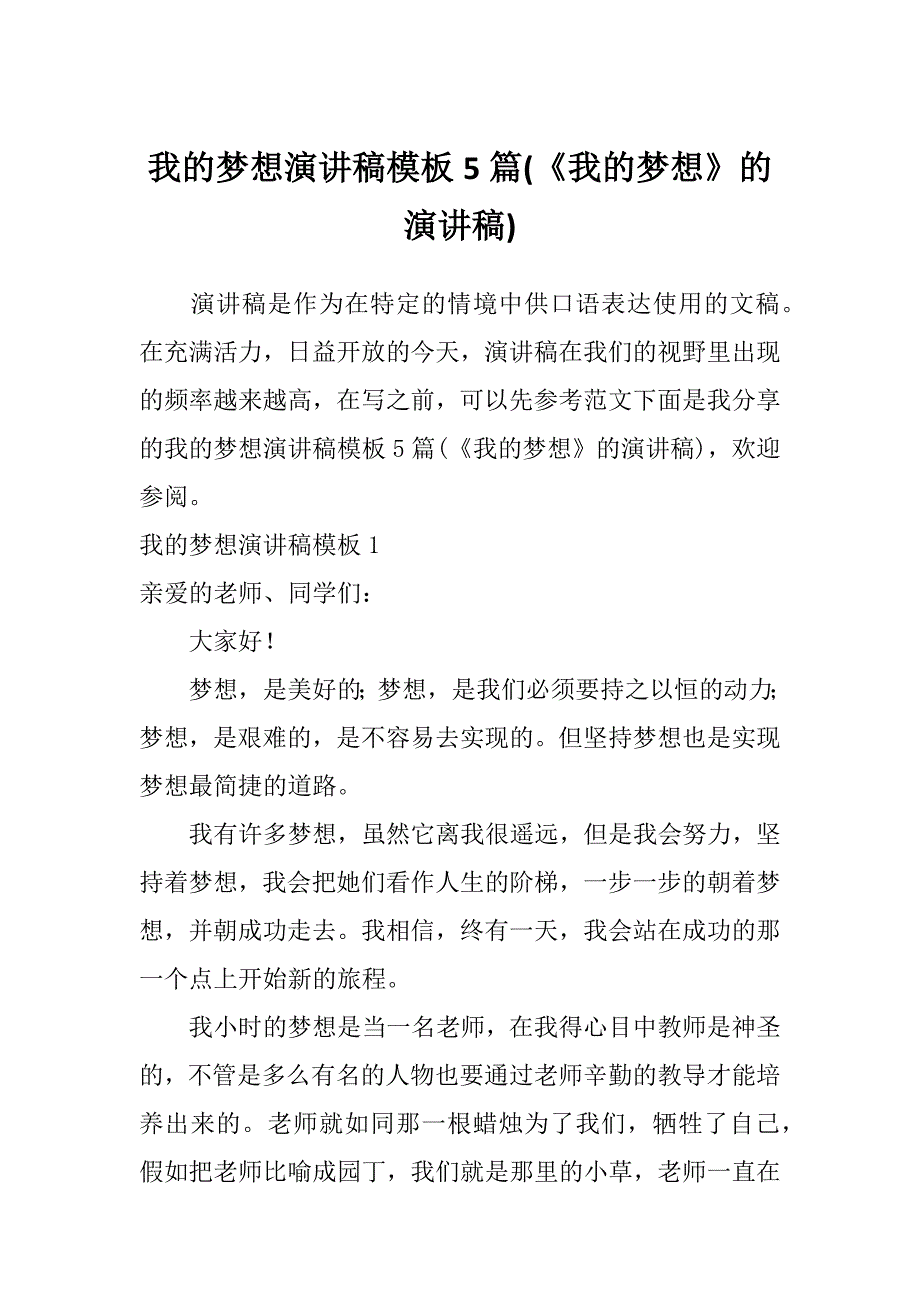 我的梦想演讲稿模板 5 篇(《我的梦想》的演讲稿)

演讲稿是作为在特定的情境中供口语表达使用的文稿。在充满活力，日益开放的今天，演讲稿在我们的视野里出现的频率越来越高，在写之前，可以先参考范文下面是我分享的我的梦想演讲稿模板 5 篇(《我的梦想》的演讲稿)，欢迎参阅。

我的梦想演讲稿模板 1

亲爱的老师、同学们：

大家好！

梦想，是美好的；梦想，是我们必须要持之以恒的动力；梦想，是艰难的，是不容易去实现的。但坚持梦想也是实现梦想最简捷的道路。

我有许多梦想，虽然它离我很遥远，但是我会努力，坚持着梦想，我会把她们看作人生的阶梯，一步一步的朝着梦想，并朝成功走去。我相信，终有一天，我会站在成功的那一个点上开始新的旅程。

我小时的梦想是当一名老师，在我得心目中教师是神圣的，不管是多么有名的人物也要通过老师辛勤的教导才能培养出来的。老师就如同那一根蜡烛为了我们，牺牲了自己，假如把老师比喻成园丁，我们就是那里的小草，老师一直在